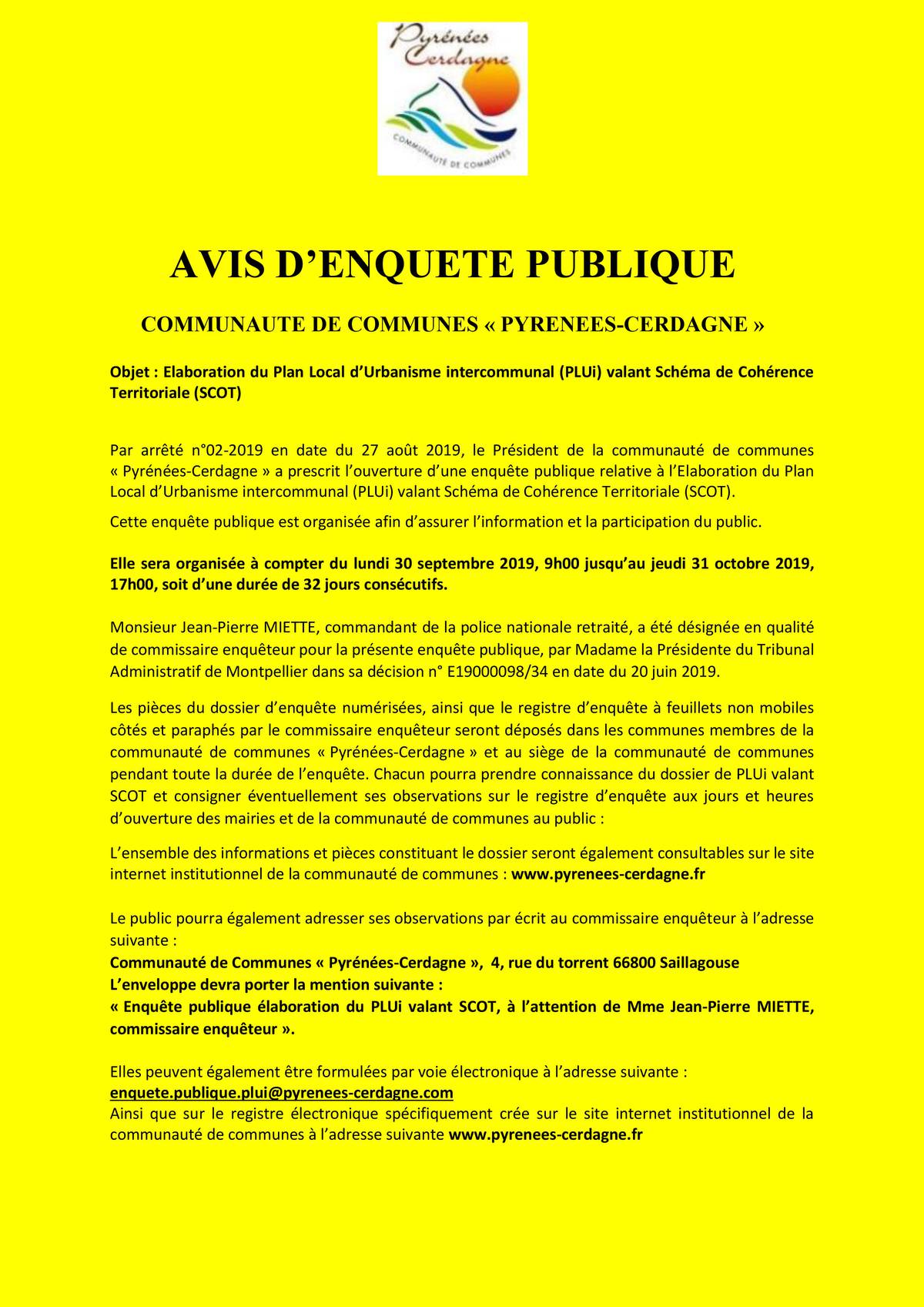 Pyrénées Cerdagne
COMMUNAUTÉ DE COMMUNES

AVIS D'ENQUETE PUBLIQUE

COMMUNAUTE DE COMMUNES « PYRENEES-CERDAGNE »

Objet : Elaboration du Plan Local d'Urbanisme intercommunal (PLUi) valant Schéma de Cohérence Territoriale (SCOT)

Par arrêté n°02-2019 en date du 27 août 2019, le Président de la communauté de communes « Pyrénées-Cerdagne » a prescrit l'ouverture d'une enquête publique relative à l'Elaboration du Plan Local d'Urbanisme intercommunal (PLUi) valant Schéma de Cohérence Territoriale (SCOT).

Cette enquête publique est organisée afin d'assurer l'information et la participation du public.

Elle sera organisée à compter du lundi 30 septembre 2019, 9h00 jusqu'au jeudi 31 octobre 2019, 17h00, soit d'une durée de 32 jours consécutifs.

Monsieur Jean-Pierre MIETTE, commandant de la police nationale retraité, a été désignée en qualité de commissaire enquêteur pour la présente enquête publique, par Madame la Présidente du Tribunal Administratif de Montpellier dans sa décision n° E19000098/34 en date du 20 juin 2019.

Les pièces du dossier d'enquête numérisées, ainsi que le registre d'enquête à feuillets non mobiles côtés et paraphés par le commissaire enquêteur seront déposés dans les communes membres de la communauté de communes « Pyrénées-Cerdagne » et au siège de la communauté de communes pendant toute la durée de l'enquête. Chacun pourra prendre connaissance du dossier de PLUi valant SCOT et consigner éventuellement ses observations sur le registre d'enquête aux jours et heures d'ouverture des mairies et de la communauté de communes au public :

L'ensemble des informations et pièces constituant le dossier seront également consultables sur le site internet institutionnel de la communauté de communes : www.pyrenees-cerdagne.fr

Le public pourra également adresser ses observations par écrit au commissaire enquêteur à l'adresse suivante :
Communauté de Communes « Pyrénées-Cerdagne », 4, rue du torrent 66800 Saillagouse
L'enveloppe devra porter la mention suivante :
« Enquête publique élaboration du PLUi valant SCOT, à l'attention de Mme Jean-Pierre MIETTE, commissaire enquêteur ».

Elles peuvent également être formulées par voie électronique à l'adresse suivante :
enquete.publique.plui@pyrenees-cerdagne.com
Ainsi que sur le registre électronique spécifiquement crée sur le site internet institutionnel de la communauté de communes à l'adresse suivante www.pyrenees-cerdagne.fr